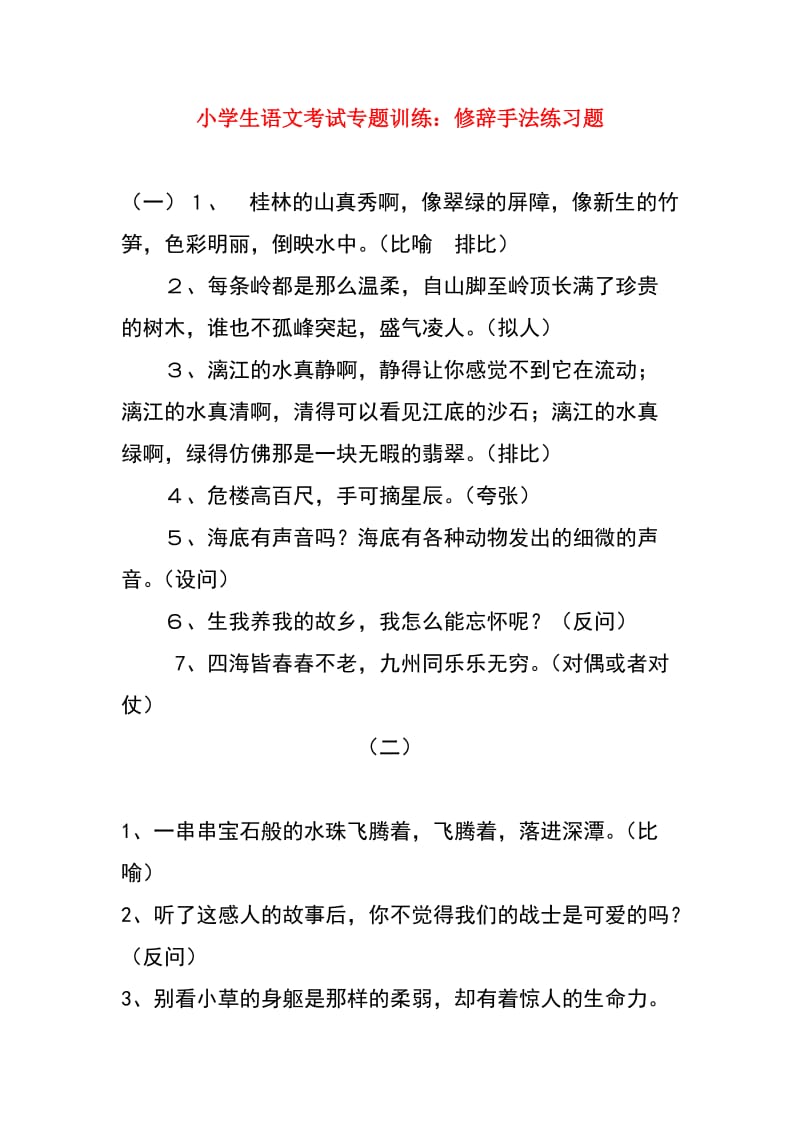 小学生语文考试专题训练：修辞手法练习题

（一）１、 桂林的山真秀啊，像翠绿的屏障，像新生的竹笋，色彩明丽，倒映水中。(比喻 排比)

２、每条岭都是那么温柔，自山脚至岭顶长满了珍贵的树木，谁也不孤峰突起，盛气凌人。(拟人)

３、漓江的水真静啊，静得让你感觉不到它在流动；漓江的水真清啊，清得可以看见江底的沙石；漓江的水真绿啊，绿得仿佛那是一块无暇的翡翠。(排比)

４、危楼高百尺，手可摘星辰。(夸张)

５、海底有声音吗？海底有各种动物发出的细微的声音。(设问)

６、生我养我的故乡，我怎么能忘怀呢？（反问)

7、四海皆春春不老，九州同乐乐无穷。(对偶或者对仗)

（二）

1、一串串宝石般的水珠飞腾着，飞腾着，落进深潭。(比喻)

2、听了这感人的故事后，你不觉得我们的战士是可爱的吗？（反问)

3、别看小草的身躯是那样的柔弱，却有着惊人的生命力。